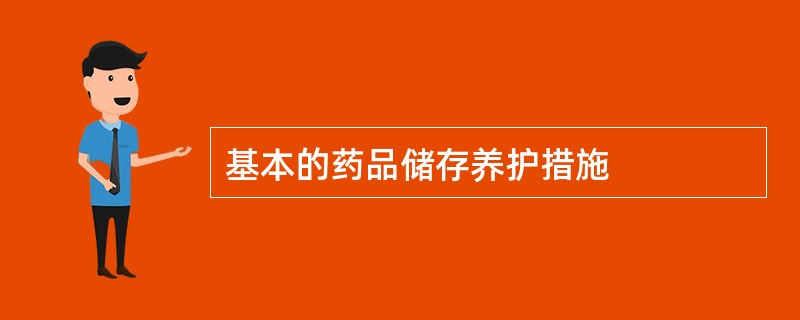 基本的药品储存养护措施